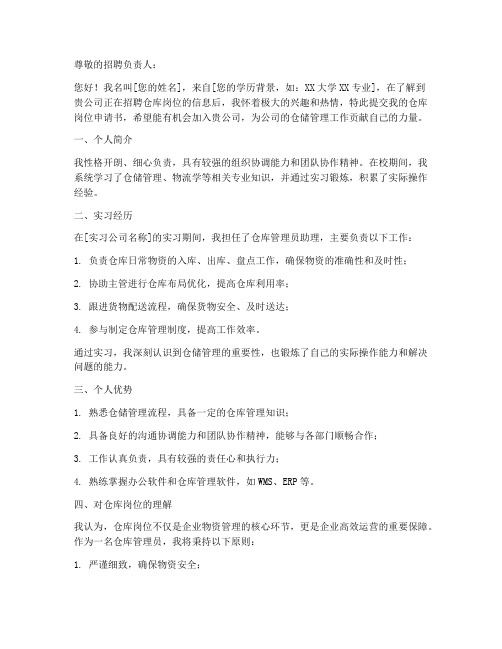 尊敬的招聘负责人：

您好！我名叫[您的姓名]，来自[您的学历背景，如：XX大学XX专业]，在了解到贵公司正在招聘仓库岗位的信息后，我怀着极大的兴趣和热情，特此提交我的仓库岗位申请书，希望能有机会加入贵公司，为公司的仓储管理工作贡献自己的力量。

一、个人简介

我性格开朗、细心负责，具有较强的组织协调能力和团队协作精神。在校期间，我系统学习了仓储管理、物流学等相关专业知识，并通过实习锻炼，积累了实际操作经验。

二、实习经历

在[实习公司名称]的实习期间，我担任了仓库管理员助理，主要负责以下工作：

1. 负责仓库日常物资的入库、出库、盘点工作，确保物资的准确性和及时性；

2. 协助主管进行仓库布局优化，提高仓库利用率；

3. 跟进货物配送流程，确保货物安全、及时送达；

4. 参与制定仓库管理制度，提高工作效率。

通过实习，我深刻认识到仓储管理的重要性，也锻炼了自己的实际操作能力和解决问题的能力。

三、个人优势

1. 熟悉仓储管理流程，具备一定的仓库管理知识；

2. 具备良好的沟通协调能力和团队协作精神，能够与各部门顺畅合作；

3. 工作认真负责，具有较强的责任心和执行力；

4. 熟练掌握办公软件和仓库管理软件，如WMS、ERP等。

四、对仓库岗位的理解

我认为，仓库岗位不仅是企业物资管理的核心环节，更是企业高效运营的重要保障。作为一名仓库管理员，我将秉持以下原则：

1. 严谨细致，确保物资安全；